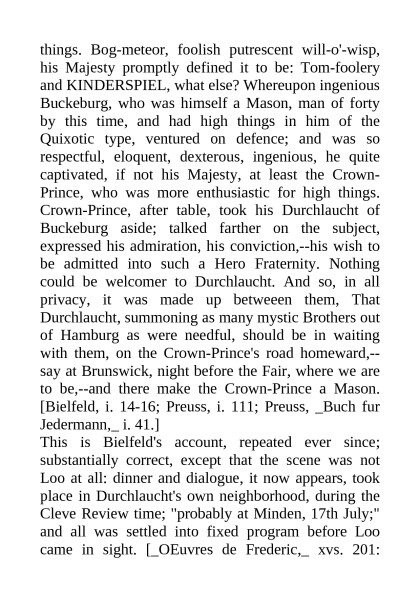 things. Bog-meteor, foolish putrescent will-o'-wisp, his Majesty promptly defined it to be: Tom-foolery and KINDERSPIEL, what else? Whereupon ingenious Buckeburg, who was himself a Mason, man of forty by this time, and had high things in him of the Quixotic type, ventured on defence; and was so respectful, eloquent, dexterous, ingenious, he quite captivated, if not his Majesty, at least the Crown-Prince, who was more enthusiastic for high things. Crown-Prince, after table, took his Durchlaucht of Buckeburg aside; talked farther on the subject, expressed his admiration, his conviction,--his wish to be admitted into such a Hero Fraternity. Nothing could be welcomer to Durchlaucht. And so, in all privacy, it was made up betweeen them, That Durchlaucht, summoning as many mystic Brothers out of Hamburg as were needful, should be in waiting with them, on the Crown-Prince's road homeward,--say at Brunswick, night before the Fair, where we are to be,--and there make the Crown-Prince a Mason. [Bielfeld, i. 14-16; Preuss, i. 111; Preuss, _Buch fur Jedermann,_ i. 41.]
This is Bielfeld's account, repeated ever since; substantially correct, except that the scene was not Loo at all: dinner and dialogue, it now appears, took place in Durchlaucht's own neighborhood, during the Cleve Review time; "probably at Minden, 17th July;" and all was settled into fixed program before Loo came in sight. [_OEuvres de Frederic,_ xvs. 201: